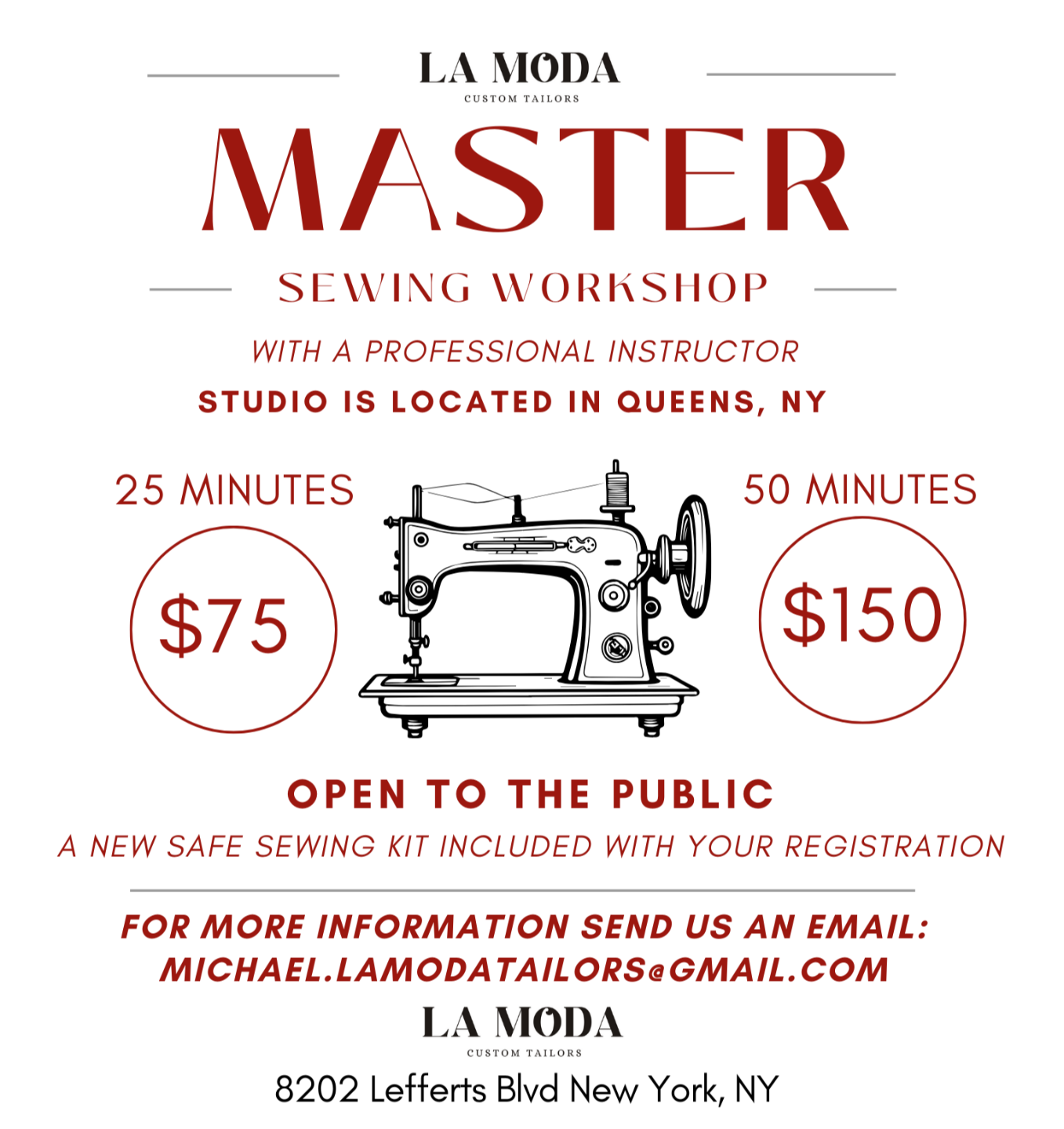 LA MODA
CUSTOM TAILORS

MASTER

SEWING WORKSHOP

WITH A PROFESSIONAL INSTRUCTOR

STUDIO IS LOCATED IN QUEENS, NY

25 MINUTES

$75

50 MINUTES

$150

OPEN TO THE PUBLIC

A NEW SAFE SEWING KIT INCLUDED WITH YOUR REGISTRATION

FOR MORE INFORMATION SEND US AN EMAIL:
MICHAEL.LAMODATAILORS@GMAIL.COM

LA MODA
CUSTOM TAILORS

8202 Lefferts Blvd New York, NY